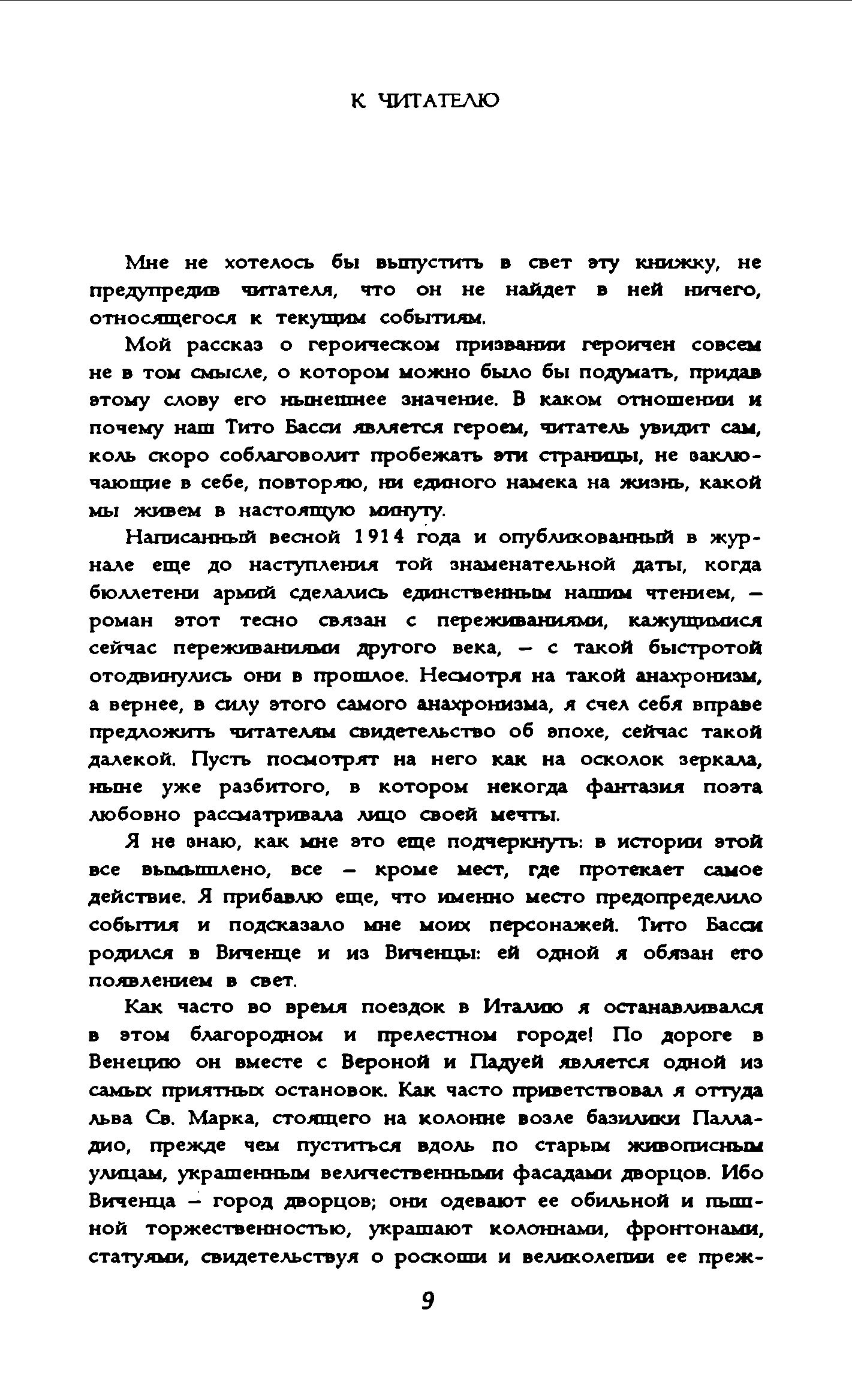 К ЧИТАТЕЛЮ

Мне не хотелось бы выпустить в свет эту книжку, не предупредив читателя, что он не найдет в ней ничего, относящегося к текущим событиям.

Мой рассказ о героическом призвании героичен совсем не в том смысле, о котором можно было бы подумать, придав этому слову его нынешнее значение. В каком отношении и почему наш Тито Басси является героем, читатель увидит сам, коль скоро соблаговолит пробежать эти страницы, не заключающие в себе, повторяю, ни единого намека на жизнь, какой мы живем в настоящую минуту.

Написанный весной 1914 года и опубликованный в журнале еще до наступления той знаменательной даты, когда бюллетени армий сделались единственным нашим чтением, — роман этот тесно связан с переживаниями, кажущимися сейчас переживаниями другого века, — с такой быстротой отодвинулись они в прошлое. Несмотря на такой анахронизм, а вернее, в силу этого самого анахронизма, я счел себя вправе предложить читателям свидетельство об эпохе, сейчас такой далекой. Пусть посмотрят на него как на осколок зеркала, ныне уже разбитого, в котором некогда фантазия поэта любовно рассматривала лицо своей мечты.

Я не знаю, как мне это еще подчеркнуть: в истории этой все вымышлено, все — кроме мест, где протекает самое действие. Я прибавлю еще, что именно место предопределило события и подсказало мне моих персонажей. Тито Басси родился в Виченце и из Виченцы: ей одной я обязан его появлением в свет.

Как часто во время поездок в Италию я останавливался в этом благородном и прелестном городе! По дороге в Венецию он вместе с Вероной и Падуей является одной из самых приятных остановок. Как часто приветствовал я оттуда льва Св. Марка, стоящего на колонне возле базилики Палладио, прежде чем пуститься вдоль по старым живописным улицам, украшенным величественными фасадами дворцов. Ибо Виченца — город дворцов; они одевают ее обильной и пышной торжественностью, украшают колоннами, фронтонами, статуями, свидетельствуя о роскоши и великолепии ее преж-

9